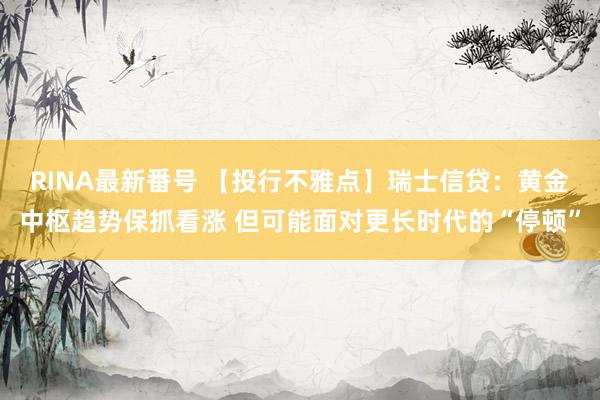 RINA最新番号 【投行不雅点】瑞士信贷：黄金中枢趋势保抓看涨 但可能面对更长时代的“停顿”